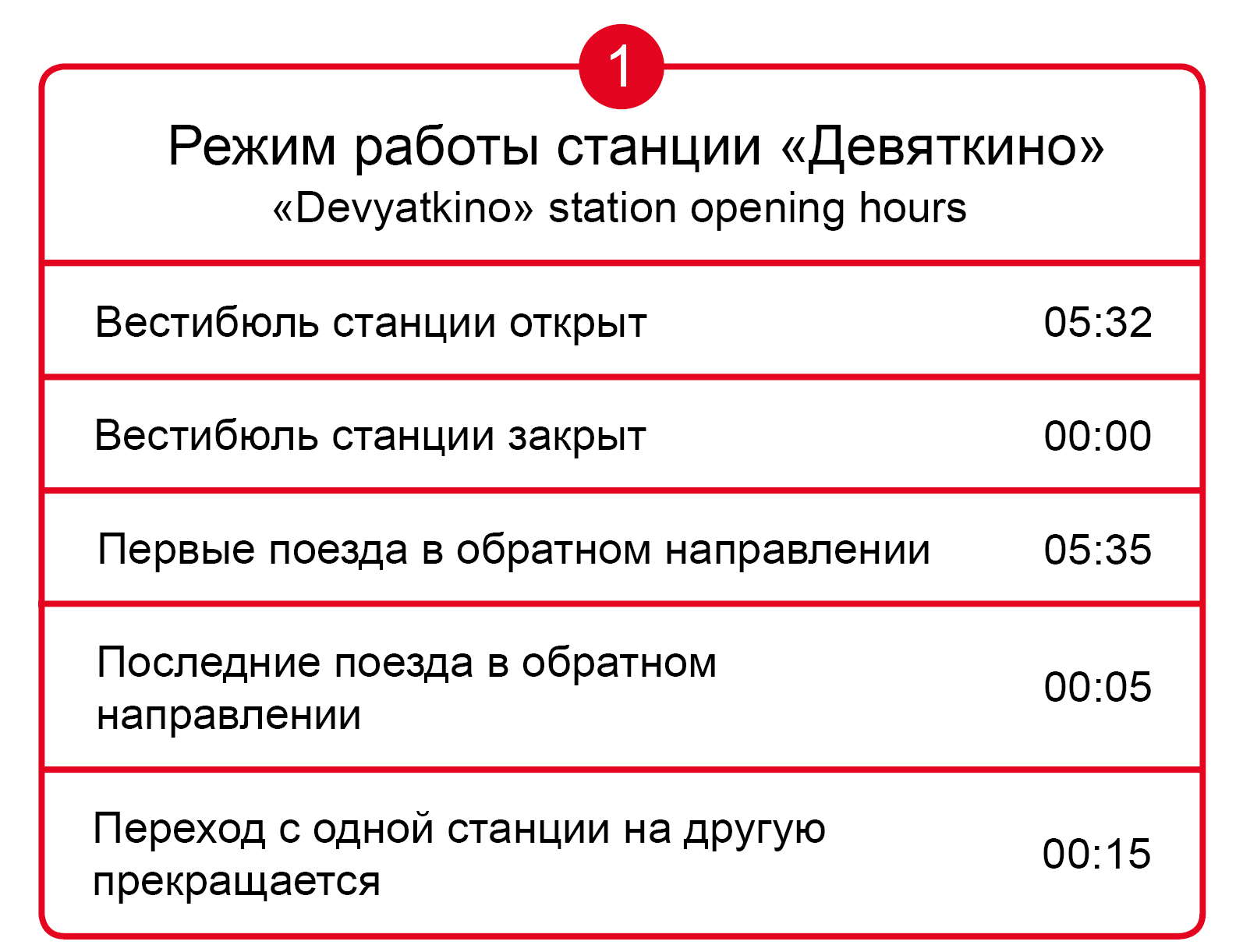 1

Режим работы станции «Девяткино»
«Devyatkino» station opening hours

| | |
|---|---|
| Вестибюль станции открыт | 05:32 |
| Вестибюль станции закрыт | 00:00 |
| Первые поезда в обратном направлении | 05:35 |
| Последние поезда в обратном направлении | 00:05 |
| Переход с одной станции на другую прекращается | 00:15 |